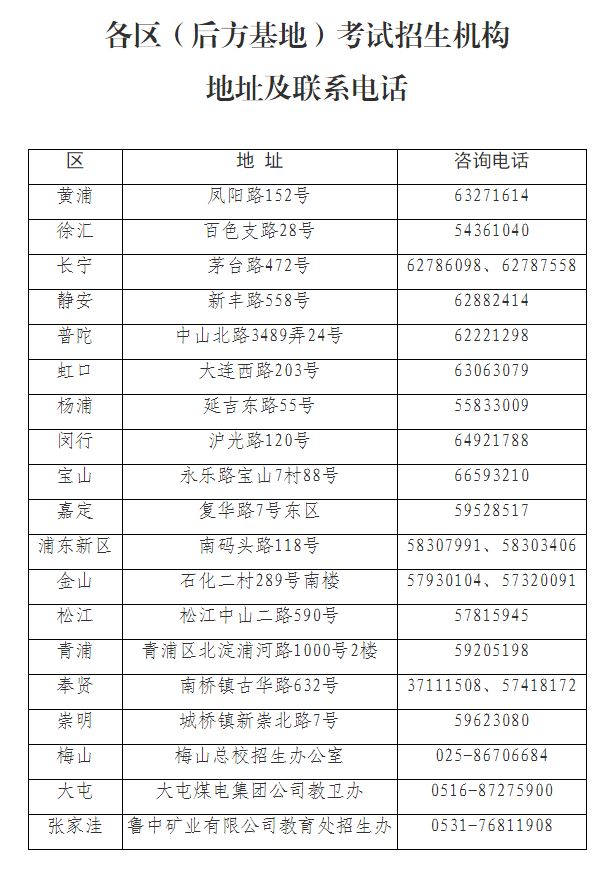 各区（后方基地）考试招生机构

地址及联系电话

| 区 | 地 址 | 咨询电话 |
|---|---|---|
| 黄浦 | 凤阳路152号 | 63271614 |
| 徐汇 | 百色支路28号 | 54361040 |
| 长宁 | 茅台路472号 | 62786098、62787558 |
| 静安 | 新丰路558号 | 62882414 |
| 普陀 | 中山北路3489弄24号 | 62221298 |
| 虹口 | 大连西路203号 | 63063079 |
| 杨浦 | 延吉东路55号 | 55833009 |
| 闵行 | 沪光路120号 | 64921788 |
| 宝山 | 永乐路宝山7村88号 | 66593210 |
| 嘉定 | 复华路7号东区 | 59528517 |
| 浦东新区 | 南码头路118号 | 58307991、58303406 |
| 金山 | 石化二村289号南楼 | 57930104、57320091 |
| 松江 | 松江中山二路590号 | 57815945 |
| 青浦 | 青浦区北淀浦河路1000号2楼 | 59205198 |
| 奉贤 | 南桥镇古华路632号 | 37111508、57418172 |
| 崇明 | 城桥镇新崇北路7号 | 59623080 |
| 梅山 | 梅山总校招生办公室 | 025-86706684 |
| 大屯 | 大屯煤电集团公司教卫办 | 0516-87275900 |
| 张家洼 | 鲁中矿业有限公司教育处招生办 | 0531-76811908 |